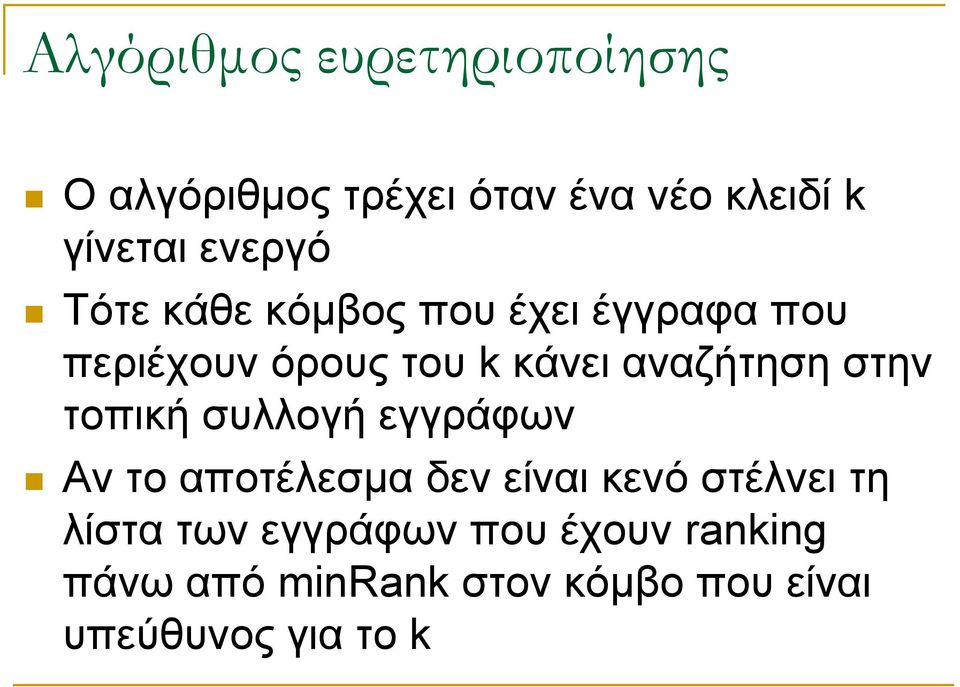 Αλγόριθμος ευρετηριοποίησης

Ο αλγόριθμος τρέχει όταν ένα νέο κλειδί k γίνεται ενεργό

Τότε κάθε κόμβος που έχει έγγραφα που περιέχουν όρους του k κάνει αναζήτηση στην τοπική συλλογή εγγράφων

Αν το αποτέλεσμα δεν είναι κενό στέλνει τη λίστα των εγγράφων που έχουν ranking πάνω από minRank στον κόμβο που είναι υπεύθυνος για το k